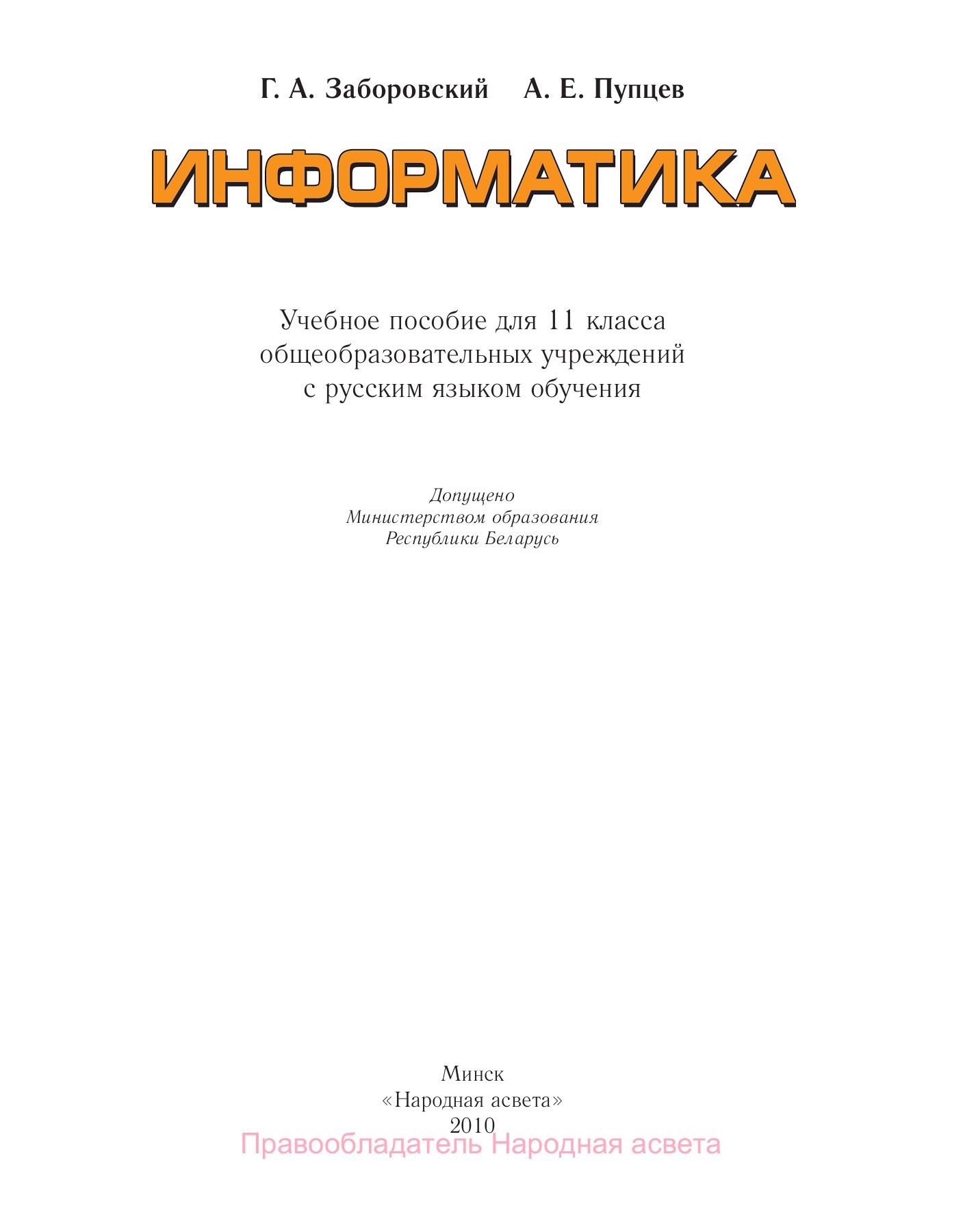 Г. А. Заборовский А. Е. Пупцев

ИНФОРМАТИКА

Учебное пособие для 11 класса общеобразовательных учреждений с русским языком обучения

Допущено Министерством образования Республики Беларусь

Минск
«Народная асвета»
2010
Правообладатель Народная асвета